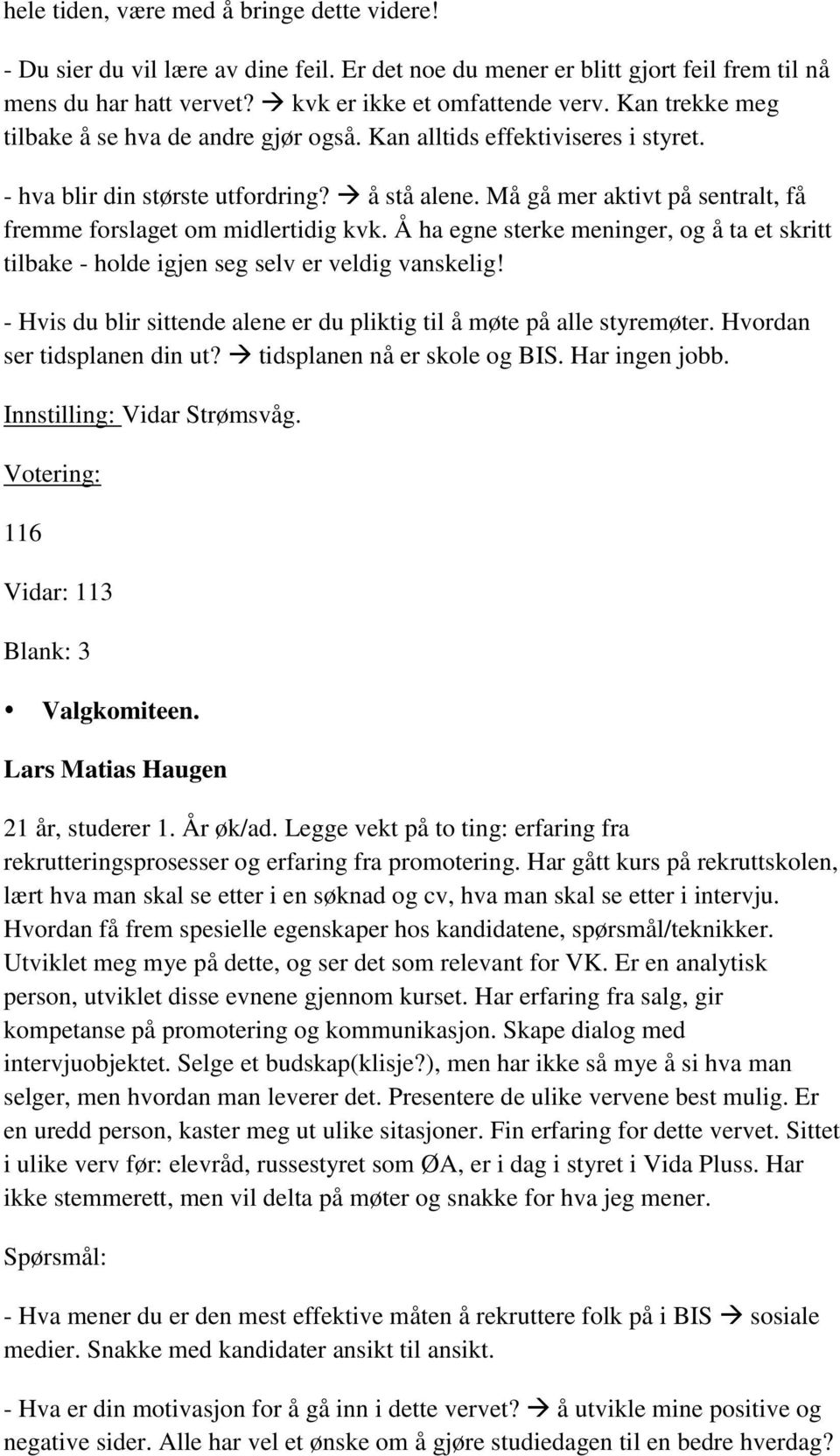 hele tiden, være med å bringe dette videre!

- Du sier du vil lære av dine feil. Er det noe du mener er blitt gjort feil frem til nå mens du har hatt vervet? → kvk er ikke et omfattende verv. Kan trekke meg tilbake å se hva de andre gjør også. Kan alltids effektiviseres i styret.

- hva blir din største utfordring? → å stå alene. Må gå mer aktivt på sentralt, få fremme forslaget om midlertidig kvk. Å ha egne sterke meninger, og å ta et skritt tilbake - holde igjen seg selv er veldig vanskelig!

- Hvis du blir sittende alene er du pliktig til å møte på alle styremøter. Hvordan ser tidsplanen din ut? → tidsplanen nå er skole og BIS. Har ingen jobb.

Innstilling: Vidar Strømsvåg.

Votering:

116

Vidar: 113

Blank: 3

• Valgkomiteen.

Lars Matias Haugen

21 år, studerer 1. År øk/ad. Legge vekt på to ting: erfaring fra rekrutteringsprosesser og erfaring fra promotering. Har gått kurs på rekruttskolen, lært hva man skal se etter i en søknad og cv, hva man skal se etter i intervju. Hvordan få frem spesielle egenskaper hos kandidatene, spørsmål/teknikker. Utviklet meg mye på dette, og ser det som relevant for VK. Er en analytisk person, utviklet disse evnene gjennom kurset. Har erfaring fra salg, gir kompetanse på promotering og kommunikasjon. Skape dialog med intervjuobjektet. Selge et budskap(klisje?), men har ikke så mye å si hva man selger, men hvordan man leverer det. Presentere de ulike vervene best mulig. Er en uredd person, kaster meg ut ulike sitasjoner. Fin erfaring for dette vervet. Sittet i ulike verv før: elevråd, russestyret som ØA, er i dag i styret i Vida Pluss. Har ikke stemmerett, men vil delta på møter og snakke for hva jeg mener.

Spørsmål:

- Hva mener du er den mest effektive måten å rekruttere folk på i BIS → sosiale medier. Snakke med kandidater ansikt til ansikt.

- Hva er din motivasjon for å gå inn i dette vervet? → å utvikle mine positive og negative sider. Alle har vel et ønske om å gjøre studiedagen til en bedre hverdag?